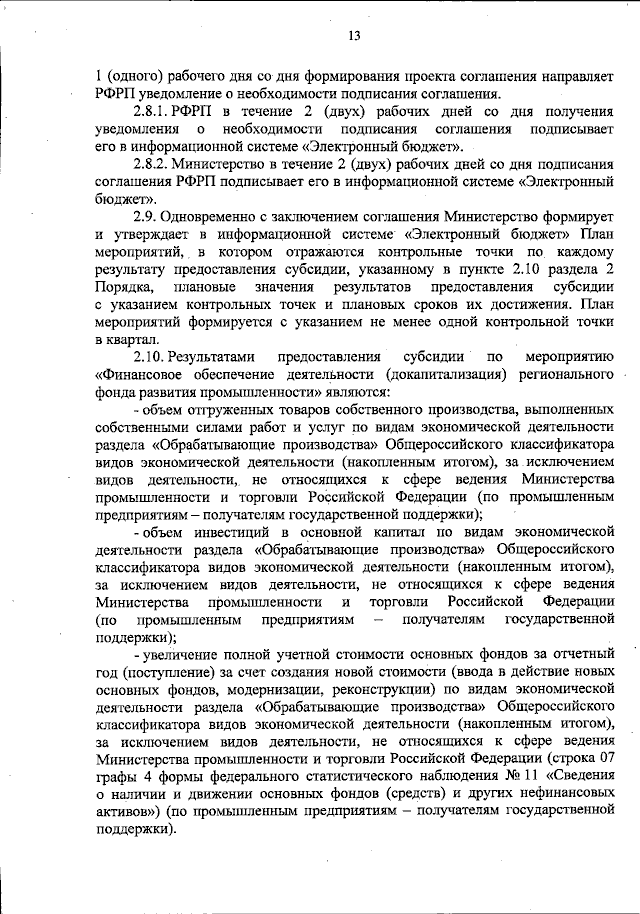 13

1 (одного) рабочего дня со дня формирования проекта соглашения направляет РФРП уведомление о необходимости подписания соглашения.

2.8.1. РФРП в течение 2 (двух) рабочих дней со дня получения уведомления о необходимости подписания соглашения подписывает его в информационной системе «Электронный бюджет».

2.8.2. Министерство в течение 2 (двух) рабочих дней со дня подписания соглашения РФРП подписывает его в информационной системе «Электронный бюджет».

2.9. Одновременно с заключением соглашения Министерство формирует и утверждает в информационной системе «Электронный бюджет» План мероприятий, в котором отражаются контрольные точки по каждому результату предоставления субсидии, указанному в пункте 2.10 раздела 2 Порядка, плановые значения результатов предоставления субсидии с указанием контрольных точек и плановых сроков их достижения. План мероприятий формируется с указанием не менее одной контрольной точки в квартал.

2.10. Результатами предоставления субсидии по мероприятию «Финансовое обеспечение деятельности (докапитализация) регионального фонда развития промышленности» являются:

- объем отгруженных товаров собственного производства, выполненных собственными силами работ и услуг по видам экономической деятельности раздела «Обрабатывающие производства» Общероссийского классификатора видов экономической деятельности (накопленным итогом), за исключением видов деятельности, не относящихся к сфере ведения Министерства промышленности и торговли Российской Федерации (по промышленным предприятиям – получателям государственной поддержки);

- объем инвестиций в основной капитал по видам экономической деятельности раздела «Обрабатывающие производства» Общероссийского классификатора видов экономической деятельности (накопленным итогом), за исключением видов деятельности, не относящихся к сфере ведения Министерства промышленности и торговли Российской Федерации (по промышленным предприятиям – получателям государственной поддержки);

- увеличение полной учетной стоимости основных фондов за отчетный год (поступление) за счет создания новой стоимости (ввода в действие новых основных фондов, модернизации, реконструкции) по видам экономической деятельности раздела «Обрабатывающие производства» Общероссийского классификатора видов экономической деятельности (накопленным итогом), за исключением видов деятельности, не относящихся к сфере ведения Министерства промышленности и торговли Российской Федерации (строка 07 графы 4 формы федерального статистического наблюдения № 11 «Сведения о наличии и движении основных фондов (средств) и других нефинансовых активов») (по промышленным предприятиям – получателям государственной поддержки).